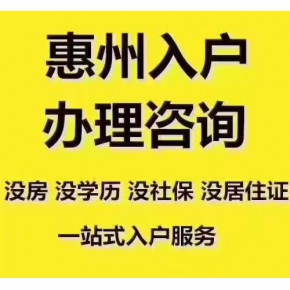 惠州入户
办理咨询

没房 没学历 没社保 没居住证

一站式入户服务